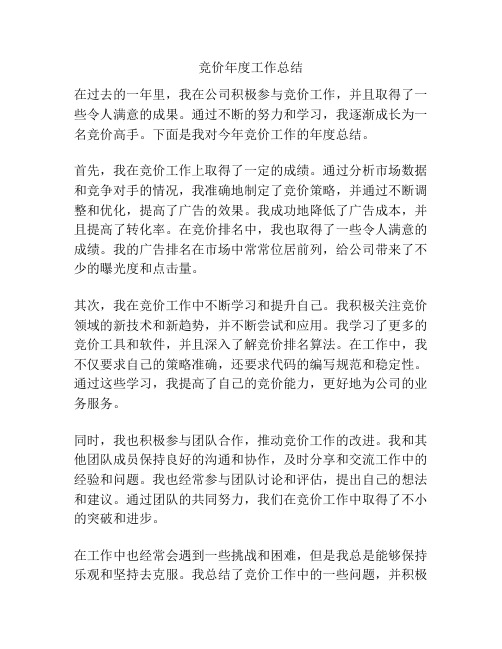 竞价年度工作总结

在过去的一年里，我在公司积极参与竞价工作，并且取得了一些令人满意的成果。通过不断的努力和学习，我逐渐成长为一名竞价高手。下面是我对今年竞价工作的年度总结。

首先，我在竞价工作上取得了一定的成绩。通过分析市场数据和竞争对手的情况，我准确地制定了竞价策略，并通过不断调整和优化，提高了广告的效果。我成功地降低了广告成本，并且提高了转化率。在竞价排名中，我也取得了一些令人满意的成绩。我的广告排名在市场中常常位居前列，给公司带来了不少的曝光度和点击量。

其次，我在竞价工作中不断学习和提升自己。我积极关注竞价领域的新技术和新趋势，并不断尝试和应用。我学习了更多的竞价工具和软件，并且深入了解竞价排名算法。在工作中，我不仅要求自己的策略准确，还要求代码的编写规范和稳定性。通过这些学习，我提高了自己的竞价能力，更好地为公司的业务服务。

同时，我也积极参与团队合作，推动竞价工作的改进。我和其他团队成员保持良好的沟通和协作，及时分享和交流工作中的经验和问题。我也经常参与团队讨论和评估，提出自己的想法和建议。通过团队的共同努力，我们在竞价工作中取得了不小的突破和进步。

在工作中也经常会遇到一些挑战和困难，但是我总是能够保持乐观和坚持去克服。我总结了竞价工作中的一些问题，并积极